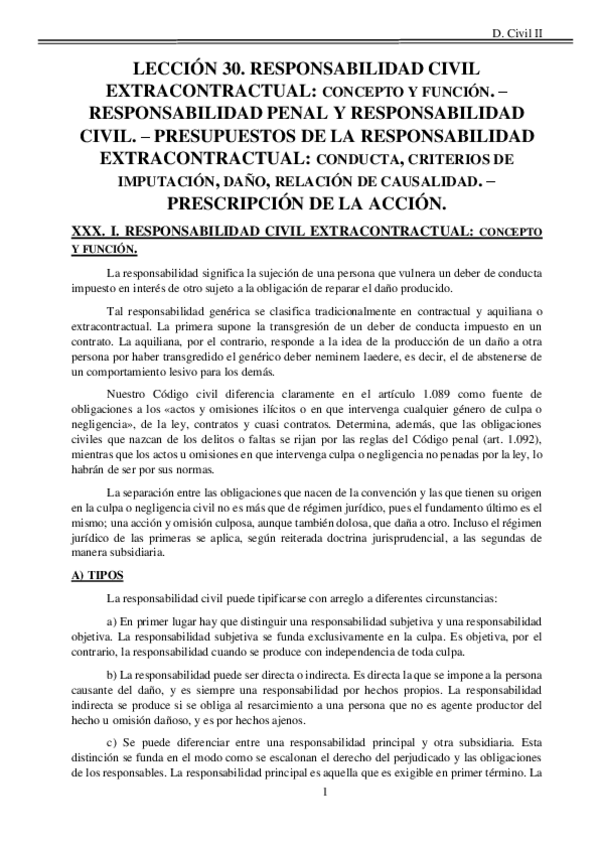 D. Civil II

LECCIÓN 30. RESPONSABILIDAD CIVIL EXTRACONTRACTUAL: CONCEPTO Y FUNCIÓN. – RESPONSABILIDAD PENAL Y RESPONSABILIDAD CIVIL. – PRESUPUESTOS DE LA RESPONSABILIDAD EXTRACONTRACTUAL: CONDUCTA, CRITERIOS DE IMPUTACIÓN, DAÑO, RELACIÓN DE CAUSALIDAD. – PRESCRIPCIÓN DE LA ACCIÓN.

XXX. I. RESPONSABILIDAD CIVIL EXTRACONTRACTUAL: CONCEPTO Y FUNCIÓN.

La responsabilidad significa la sujeción de una persona que vulnera un deber de conducta impuesto en interés de otro sujeto a la obligación de reparar el daño producido.

Tal responsabilidad genérica se clasifica tradicionalmente en contractual y aquiliana o extracontractual. La primera supone la transgresión de un deber de conducta impuesto en un contrato. La aquiliana, por el contrario, responde a la idea de la producción de un daño a otra persona por haber transgredido el genérico deber neminem laedere, es decir, el de abstenerse de un comportamiento lesivo para los demás.

Nuestro Código civil diferencia claramente en el artículo 1.089 como fuente de obligaciones a los «actos y omisiones ilícitos o en que intervenga cualquier género de culpa o negligencia», de la ley, contratos y cuasi contratos. Determina, además, que las obligaciones civiles que nazcan de los delitos o faltas se rijan por las reglas del Código penal (art. 1.092), mientras que los actos u omisiones en que intervenga culpa o negligencia no penadas por la ley, lo habrán de ser por sus normas.

La separación entre las obligaciones que nacen de la convención y las que tienen su origen en la culpa o negligencia civil no es más que de régimen jurídico, pues el fundamento último es el mismo; una acción y omisión culposa, aunque también dolosa, que daña a otro. Incluso el régimen jurídico de las primeras se aplica, según reiterada doctrina jurisprudencial, a las segundas de manera subsidiaria.

A) TIPOS

La responsabilidad civil puede tipificarse con arreglo a diferentes circunstancias:

a) En primer lugar hay que distinguir una responsabilidad subjetiva y una responsabilidad objetiva. La responsabilidad subjetiva se funda exclusivamente en la culpa. Es objetiva, por el contrario, la responsabilidad cuando se produce con independencia de toda culpa.

b) La responsabilidad puede ser directa o indirecta. Es directa la que se impone a la persona causante del daño, y es siempre una responsabilidad por hechos propios. La responsabilidad indirecta se produce si se obliga al resarcimiento a una persona que no es agente productor del hecho u omisión dañoso, y es por hechos ajenos.

c) Se puede diferenciar entre una responsabilidad principal y otra subsidiaria. Esta distinción se funda en el modo como se escalonan el derecho del perjudicado y las obligaciones de los responsables. La responsabilidad principal es aquella que es exigible en primer término. La

1